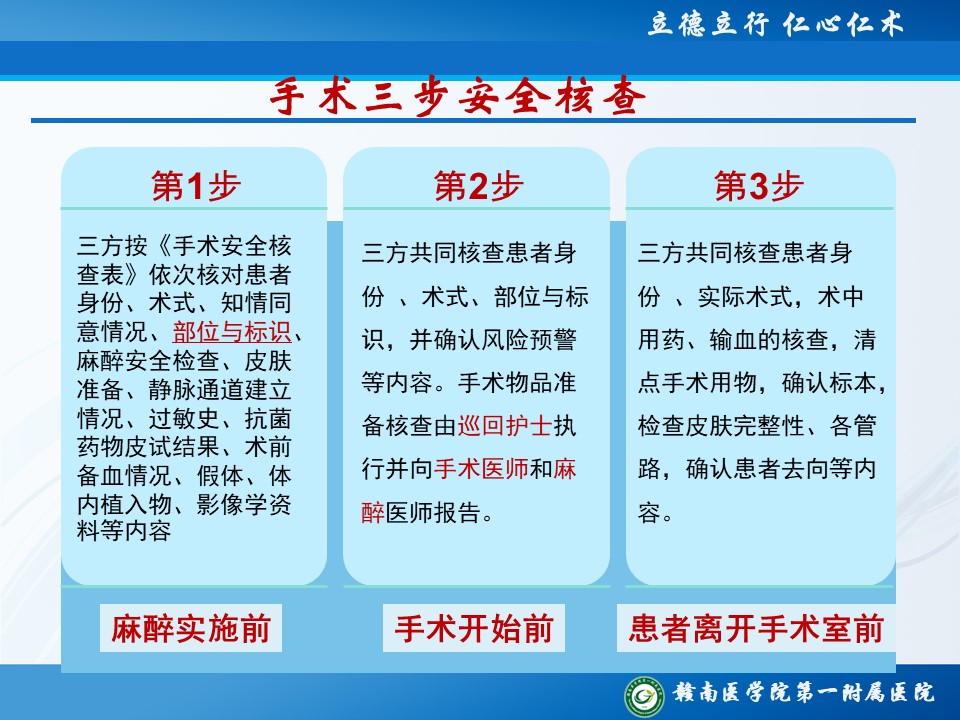 立德立行 仁心仁术

手术三步安全核查

第1步

三方按《手术安全核查表》依次核对患者身份、术式、知情同意情况、部位与标识、麻醉安全检查、皮肤准备、静脉通道建立情况、过敏史、抗菌药物皮试结果、术前备血情况、假体、体内植入物、影像学资料等内容

麻醉实施前

第2步

三方共同核查患者身份 、术式、部位与标识，并确认风险预警等内容。手术物品准备核查由巡回护士执行并向手术医师和麻醉医师报告。

手术开始前

第3步

三方共同核查患者身份 、实际术式，术中用药、输血的核查，清点手术用物，确认标本，检查皮肤完整性、各管路，确认患者去向等内容。

患者离开手术室前

赣南医学院第一附属医院